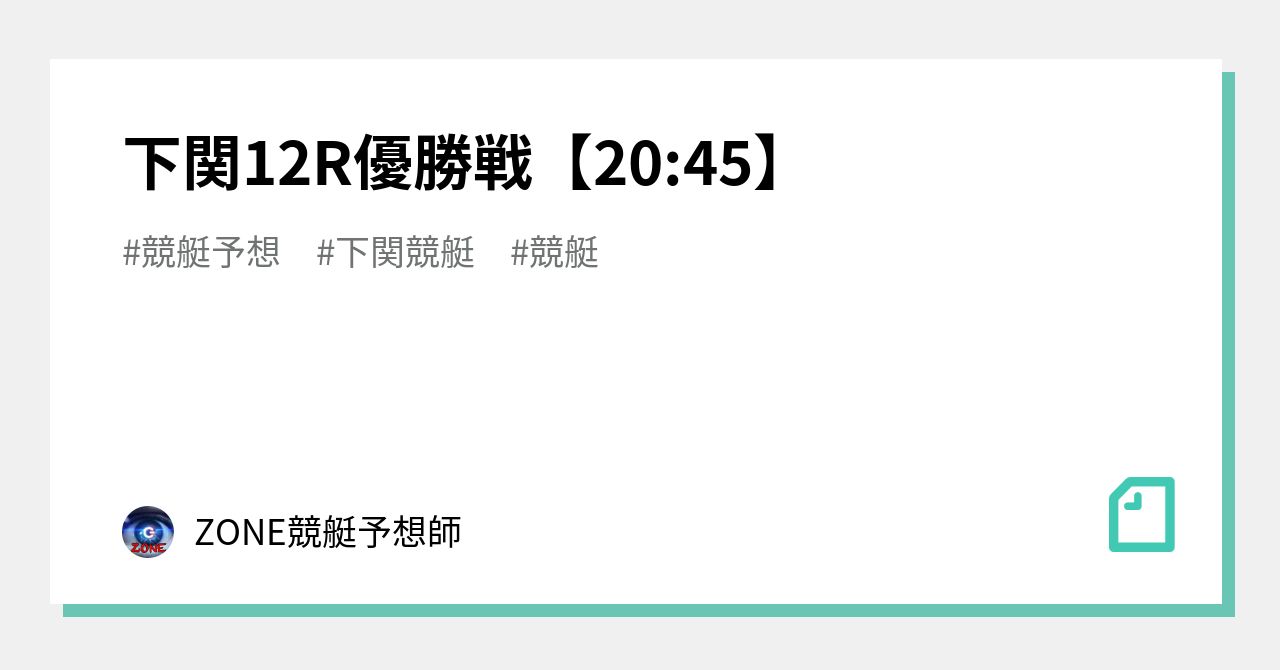 下関12R優勝戦【20:45】

#競艇予想　#下関競艇　#競艇

ZONE

ZONE競艇予想師